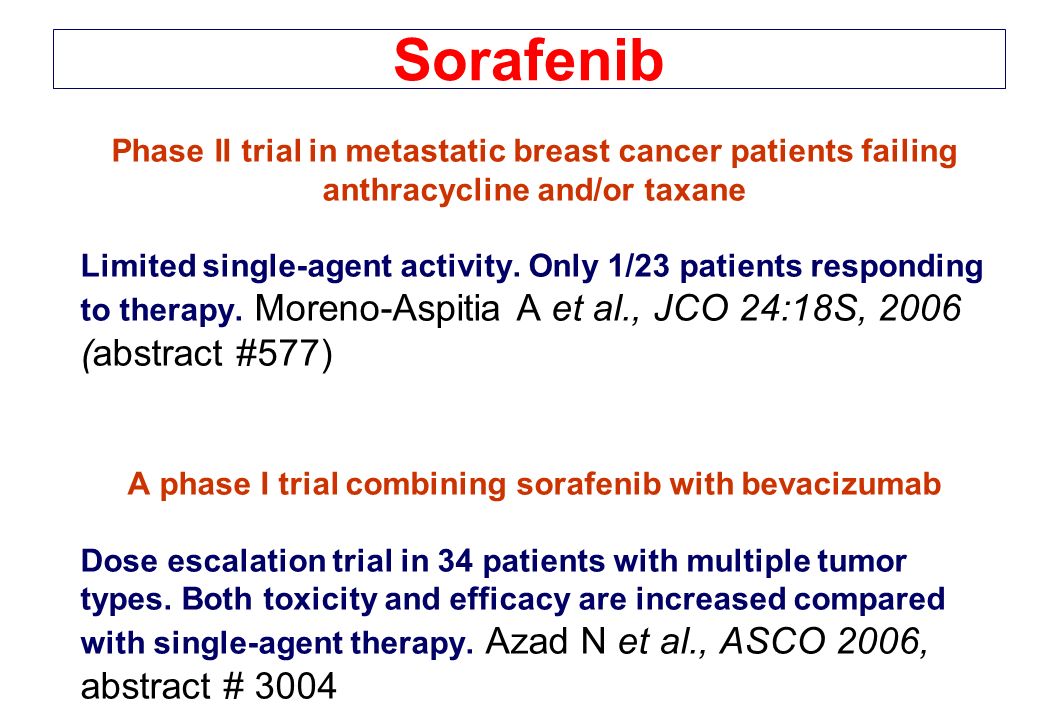 Sorafenib

Phase II trial in metastatic breast cancer patients failing anthracycline and/or taxane

Limited single-agent activity. Only 1/23 patients responding to therapy. Moreno-Aspitia A et al., JCO 24:18S, 2006 (abstract #577)

A phase I trial combining sorafenib with bevacizumab

Dose escalation trial in 34 patients with multiple tumor types. Both toxicity and efficacy are increased compared with single-agent therapy. Azad N et al., ASCO 2006, abstract # 3004